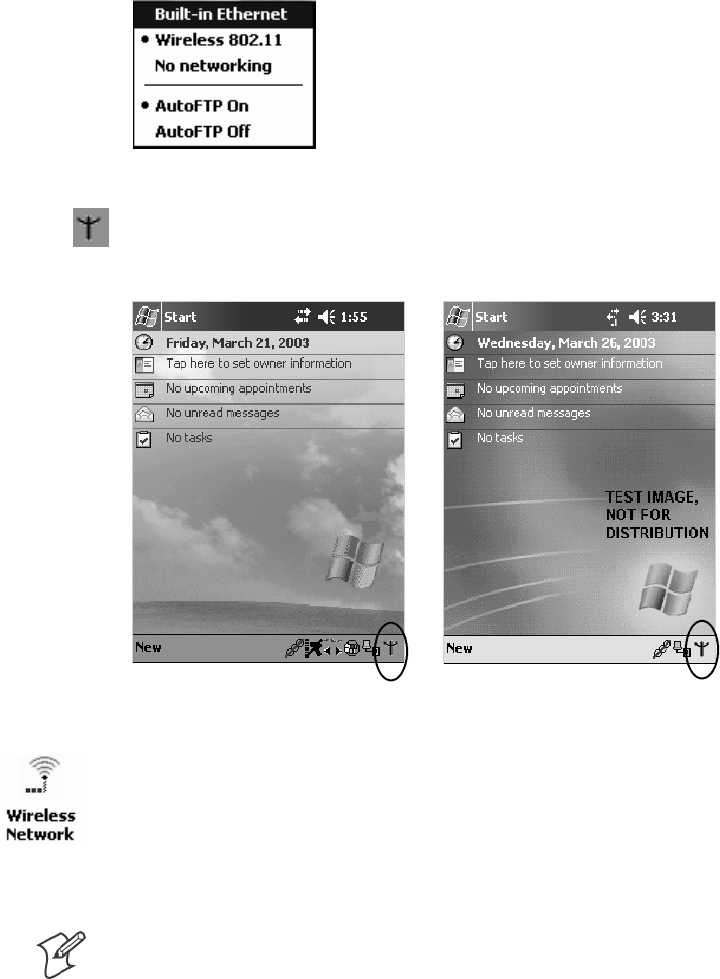 Built-in Ethernet
• Wireless 802.11
No networking
• AutoFTP On
AutoFTP Off

Start 1:55
Friday, March 21, 2003
Tap here to set owner information
No upcoming appointments
No unread messages
No tasks
New

Start 3:31
Wednesday, March 26, 2003
Tap here to set owner information
No upcoming appointments
No unread messages
No tasks
TEST IMAGE, NOT FOR DISTRIBUTION
New

Wireless Network